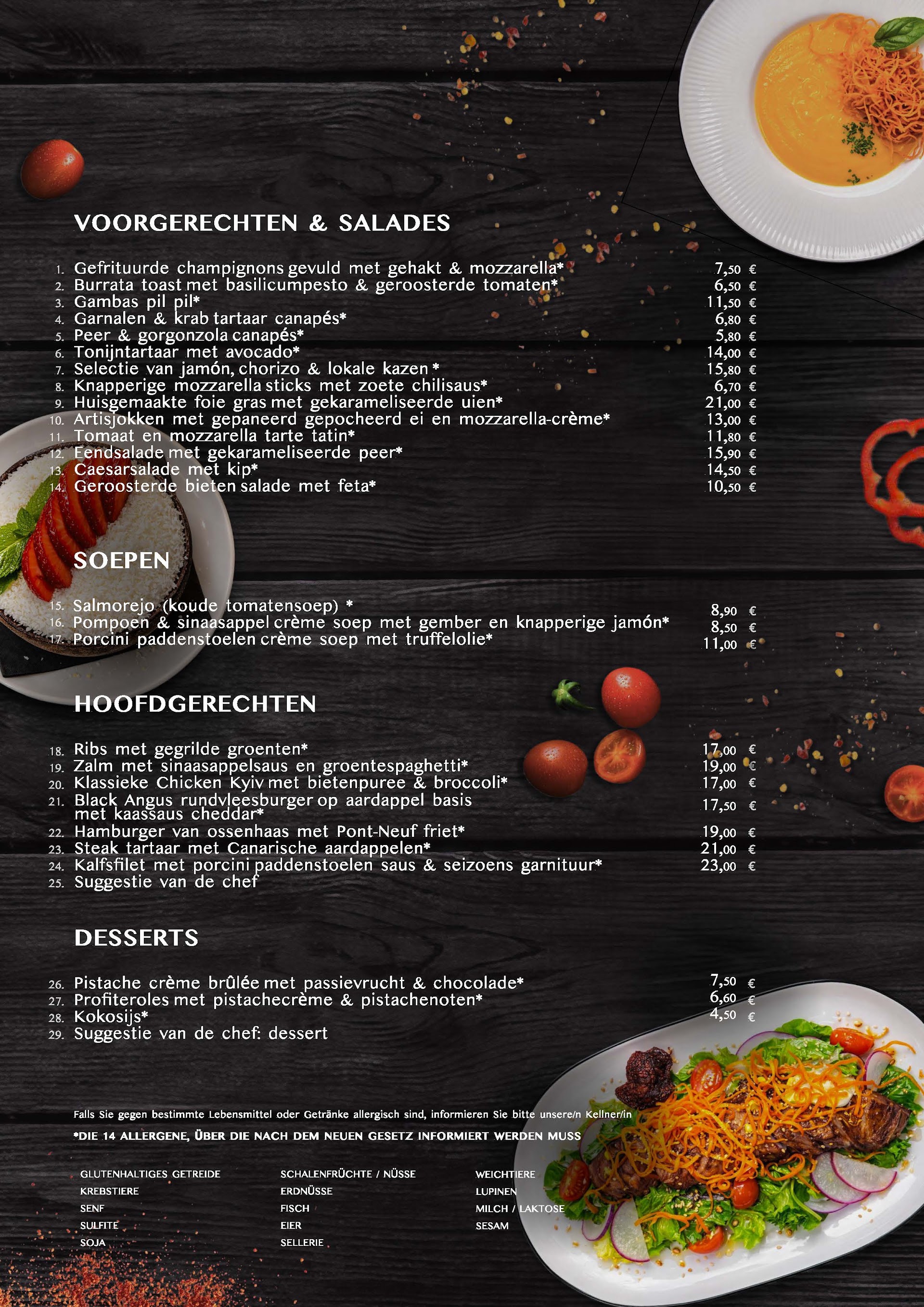 VOORGERECHTEN & SALADES

1. Gefrituurde champignons gevuld met gehakt & mozzarella* 7,50 €
2. Burrata toast met basilicumpesto & geroosterde tomaten* 6,50 €
3. Gambas pil pil* 11,50 €
4. Garnalen & krab tartaar canapés* 6,80 €
5. Peer & gorgonzola canapés* 5,80 €
6. Tonijntartaar met avocado* 14,00 €
7. Selectie van jamón, chorizo & lokale kazen * 15,80 €
8. Knapperige mozzarella sticks met zoete chilisaus* 6,70 €
9. Huisgemaakte foie gras met gekarameliseerde uien* 21,00 €
10. Artisjokken met gepaneerd gepocheerd ei en mozzarella-crème* 13,00 €
11. Tomaat en mozzarella tarte tatin* 11,80 €
12. Eendsalade met gekarameliseerde peer* 15,90 €
13. Caesarsalade met kip* 14,50 €
14. Geroosterde bieten salade met feta* 10,50 €

SOEPEN

15. Salmorejo (koude tomatensoep) * 8,90 €
16. Pompoen & sinaasappel crème soep met gember en knapperige jamón* 8,50 €
17. Porcini paddenstoelen crème soep met truffelolie* 11,00 €

HOOFDGERECHTEN

18. Ribs met gegrilde groenten* 17,00 €
19. Zalm met sinaasappelsaus en groentespaghetti* 19,00 €
20. Klassieke Chicken Kyiv met bietenpuree & broccoli* 17,00 €
21. Black Angus rundvleesburger op aardappel basis met kaassaus cheddar* 17,50 €
22. Hamburger van ossenhaas met Pont-Neuf friet* 19,00 €
23. Steak tartaar met Canarische aardappelen* 21,00 €
24. Kalfsfilet met porcini paddenstoelen saus & seizoens garnituur* 23,00 €
25. Suggestie van de chef

DESSERTS

26. Pistache crème brûlée met passievrucht & chocolade* 7,50 €
27. Profiteroles met pistachecrème & pistachenoten* 6,60 €
28. Kokosijs* 4,50 €
29. Suggestie van de chef: dessert

Falls Sie gegen bestimmte Lebensmittel oder Getränke allergisch sind, informieren Sie bitte unsere/n Kellner/in

*DIE 14 ALLERGENE, ÜBER DIE NACH DEM NEUEN GESETZ INFORMIERT WERDEN MUSS

GLUTENHALTIGES GETREIDE
KREBSTIERE
SENF
SULFITE
SOJA

SCHALENFRÜCHTE / NÜSSE
ERDNÜSSE
FISCH
EIER
SELLERIE

WEICHTIERE
LUPINEN
MILCH / LAKTOSE
SESAM